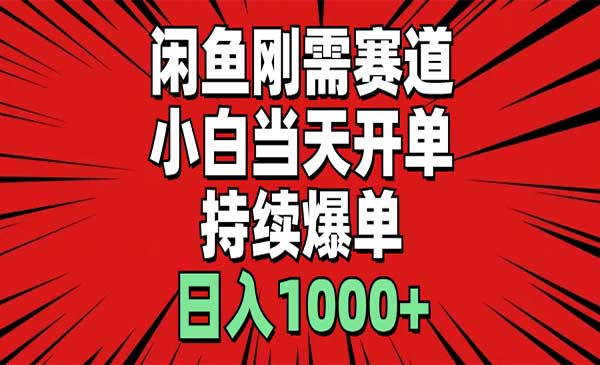 闲鱼刚需赛道
小白当天开单
持续爆单
日入1000+